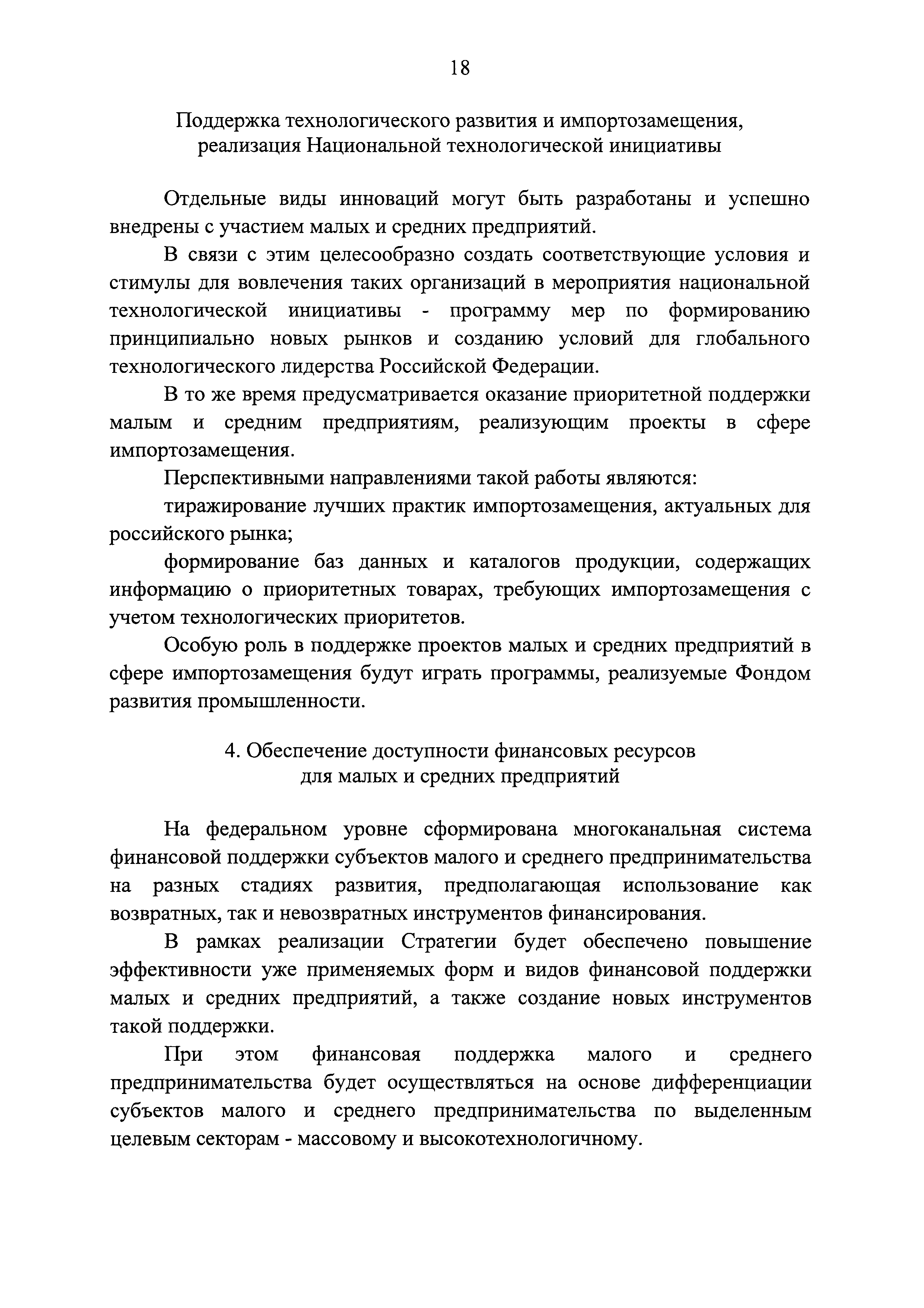 18

Поддержка технологического развития и импортозамещения, реализация Национальной технологической инициативы

Отдельные виды инноваций могут быть разработаны и успешно внедрены с участием малых и средних предприятий.

В связи с этим целесообразно создать соответствующие условия и стимулы для вовлечения таких организаций в мероприятия национальной технологической инициативы - программу мер по формированию принципиально новых рынков и созданию условий для глобального технологического лидерства Российской Федерации.

В то же время предусматривается оказание приоритетной поддержки малым и средним предприятиям, реализующим проекты в сфере импортозамещения.

Перспективными направлениями такой работы являются:

тиражирование лучших практик импортозамещения, актуальных для российского рынка;

формирование баз данных и каталогов продукции, содержащих информацию о приоритетных товарах, требующих импортозамещения с учетом технологических приоритетов.

Особую роль в поддержке проектов малых и средних предприятий в сфере импортозамещения будут играть программы, реализуемые Фондом развития промышленности.

4. Обеспечение доступности финансовых ресурсов для малых и средних предприятий

На федеральном уровне сформирована многоканальная система финансовой поддержки субъектов малого и среднего предпринимательства на разных стадиях развития, предполагающая использование как возвратных, так и невозвратных инструментов финансирования.

В рамках реализации Стратегии будет обеспечено повышение эффективности уже применяемых форм и видов финансовой поддержки малых и средних предприятий, а также создание новых инструментов такой поддержки.

При этом финансовая поддержка малого и среднего предпринимательства будет осуществляться на основе дифференциации субъектов малого и среднего предпринимательства по выделенным целевым секторам - массовому и высокотехнологичному.